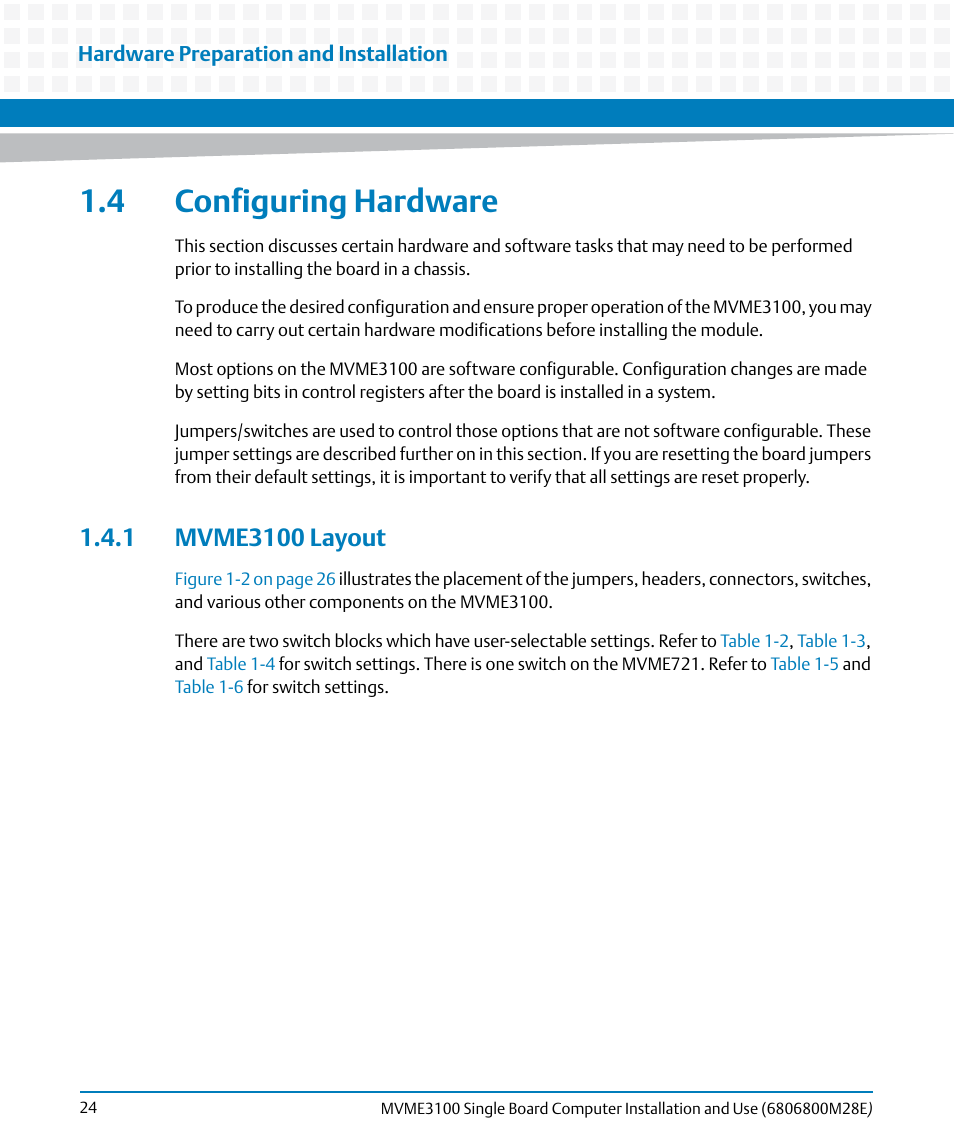 Hardware Preparation and Installation

1.4 Configuring Hardware

This section discusses certain hardware and software tasks that may need to be performed prior to installing the board in a chassis.

To produce the desired configuration and ensure proper operation of the MVME3100, you may need to carry out certain hardware modifications before installing the module.

Most options on the MVME3100 are software configurable. Configuration changes are made by setting bits in control registers after the board is installed in a system.

Jumpers/switches are used to control those options that are not software configurable. These jumper settings are described further on in this section. If you are resetting the board jumpers from their default settings, it is important to verify that all settings are reset properly.

1.4.1 MVME3100 Layout

Figure 1-2 on page 26 illustrates the placement of the jumpers, headers, connectors, switches, and various other components on the MVME3100.

There are two switch blocks which have user-selectable settings. Refer to Table 1-2, Table 1-3, and Table 1-4 for switch settings. There is one switch on the MVME721. Refer to Table 1-5 and Table 1-6 for switch settings.

24

MVME3100 Single Board Computer Installation and Use (6806800M28E)